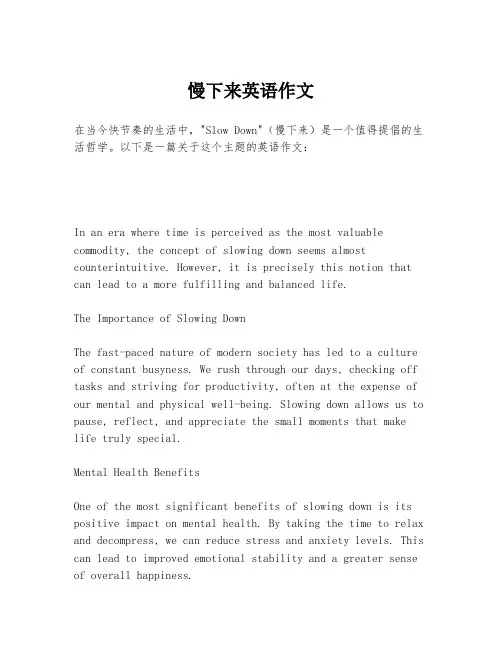 慢下来英语作文

在当今快节奏的生活中，"Slow Down"（慢下来）是一个值得提倡的生活哲学。以下是一篇关于这个主题的英语作文：

In an era where time is perceived as the most valuable commodity, the concept of slowing down seems almost counterintuitive. However, it is precisely this notion that can lead to a more fulfilling and balanced life.

The Importance of Slowing Down

The fast-paced nature of modern society has led to a culture of constant busyness. We rush through our days, checking off tasks and striving for productivity, often at the expense of our mental and physical well-being. Slowing down allows us to pause, reflect, and appreciate the small moments that make life truly special.

Mental Health Benefits

One of the most significant benefits of slowing down is its positive impact on mental health. By taking the time to relax and decompress, we can reduce stress and anxiety levels. This can lead to improved emotional stability and a greater sense of overall happiness.